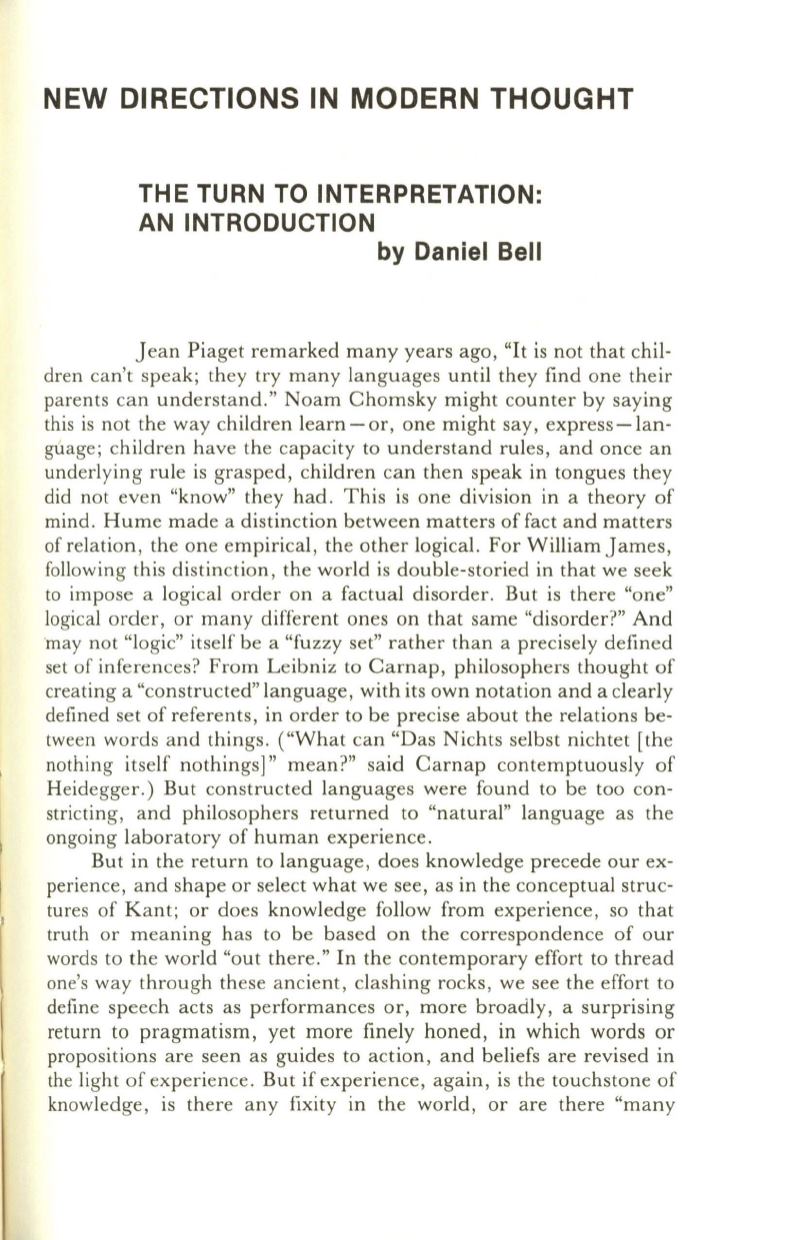 NEW DIRECTIONS IN MODERN THOUGHT

THE TURN TO INTERPRETATION: AN INTRODUCTION
by Daniel Bell

Jean Piaget remarked many years ago, "It is not that children can't speak; they try many languages until they find one their parents can understand." Noam Chomsky might counter by saying this is not the way children learn—or, one might say, express—language; children have the capacity to understand rules, and once an underlying rule is grasped, children can then speak in tongues they did not even "know" they had. This is one division in a theory of mind. Hume made a distinction between matters of fact and matters of relation, the one empirical, the other logical. For William James, following this distinction, the world is double-storied in that we seek to impose a logical order on a factual disorder. But is there "one" logical order, or many different ones on that same "disorder?" And may not "logic" itself be a "fuzzy set" rather than a precisely defined set of inferences? From Leibniz to Carnap, philosophers thought of creating a "constructed" language, with its own notation and a clearly defined set of referents, in order to be precise about the relations between words and things. ("What can "Das Nichts selbst nichtet [the nothing itself nothings]" mean?" said Carnap contemptuously of Heidegger.) But constructed languages were found to be too constricting, and philosophers returned to "natural" language as the ongoing laboratory of human experience.

But in the return to language, does knowledge precede our experience, and shape or select what we see, as in the conceptual structures of Kant; or does knowledge follow from experience, so that truth or meaning has to be based on the correspondence of our words to the world "out there." In the contemporary effort to thread one's way through these ancient, clashing rocks, we see the effort to define speech acts as performances or, more broadly, a surprising return to pragmatism, yet more finely honed, in which words or propositions are seen as guides to action, and beliefs are revised in the light of experience. But if experience, again, is the touchstone of knowledge, is there any fixity in the world, or are there "many